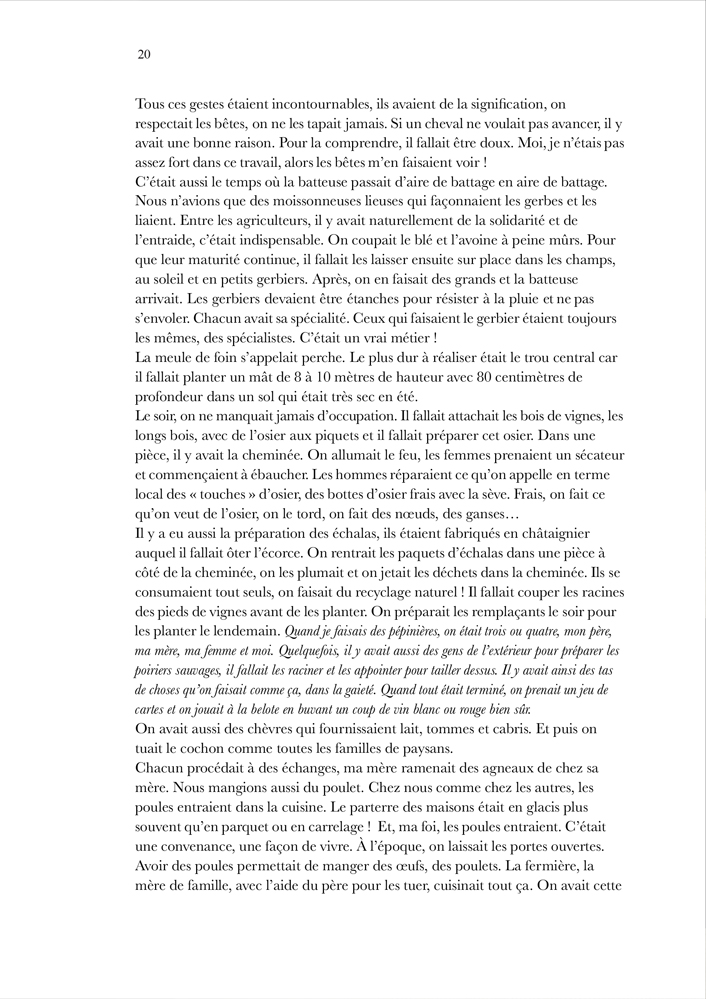 20

Tous ces gestes étaient incontournables, ils avaient de la signification, on respectait les bêtes, on ne les tapait jamais. Si un cheval ne voulait pas avancer, il y avait une bonne raison. Pour la comprendre, il fallait être doux. Moi, je n'étais pas assez fort dans ce travail, alors les bêtes m'en faisaient voir !
C'était aussi le temps où la batteuse passait d'aire de battage en aire de battage. Nous n'avions que des moissonneuses lieuses qui façonnaient les gerbes et les liaient. Entre les agriculteurs, il y avait naturellement de la solidarité et de l'entraide, c'était indispensable. On coupait le blé et l'avoine à peine mûrs. Pour que leur maturité continue, il fallait les laisser ensuite sur place dans les champs, au soleil et en petits gerbiers. Après, on en faisait des grands et la batteuse arrivait. Les gerbiers devaient être étanches pour résister à la pluie et ne pas s'envoler. Chacun avait sa spécialité. Ceux qui faisaient le gerbier étaient toujours les mêmes, des spécialistes. C'était un vrai métier !
La meule de foin s'appelait perche. Le plus dur à réaliser était le trou central car il fallait planter un mât de 8 à 10 mètres de hauteur avec 80 centimètres de profondeur dans un sol qui était très sec en été.
Le soir, on ne manquait jamais d'occupation. Il fallait attachait les bois de vignes, les longs bois, avec de l'osier aux piquets et il fallait préparer cet osier. Dans une pièce, il y avait la cheminée. On allumait le feu, les femmes prenaient un sécateur et commençaient à ébaucher. Les hommes réparaient ce qu'on appelle en terme local des « touches » d'osier, des bottes d'osier frais avec la sève. Frais, on fait ce qu'on veut de l'osier, on le tord, on fait des nœuds, des ganses…
Il y a eu aussi la préparation des échalas, ils étaient fabriqués en châtaignier auquel il fallait ôter l'écorce. On rentrait les paquets d'échalas dans une pièce à côté de la cheminée, on les plumait et on jetait les déchets dans la cheminée. Ils se consumaient tout seuls, on faisait du recyclage naturel ! Il fallait couper les racines des pieds de vignes avant de les planter. On préparait les remplaçants le soir pour les planter le lendemain. Quand je faisais des pépinières, on était trois ou quatre, mon père, ma mère, ma femme et moi. Quelquefois, il y avait aussi des gens de l'extérieur pour préparer les poiriers sauvages, il fallait les raciner et les appointer pour tailler dessus. Il y avait ainsi des tas de choses qu'on faisait comme ça, dans la gaieté. Quand tout était terminé, on prenait un jeu de cartes et on jouait à la belote en buvant un coup de vin blanc ou rouge bien sûr.
On avait aussi des chèvres qui fournissaient lait, tommes et cabris. Et puis on tuait le cochon comme toutes les familles de paysans.
Chacun procédait à des échanges, ma mère ramenait des agneaux de chez sa mère. Nous mangions aussi du poulet. Chez nous comme chez les autres, les poules entraient dans la cuisine. Le parterre des maisons était en glacis plus souvent qu'en parquet ou en carrelage ! Et, ma foi, les poules entraient. C'était une convenance, une façon de vivre. À l'époque, on laissait les portes ouvertes. Avoir des poules permettait de manger des œufs, des poulets. La fermière, la mère de famille, avec l'aide du père pour les tuer, cuisinait tout ça. On avait cette